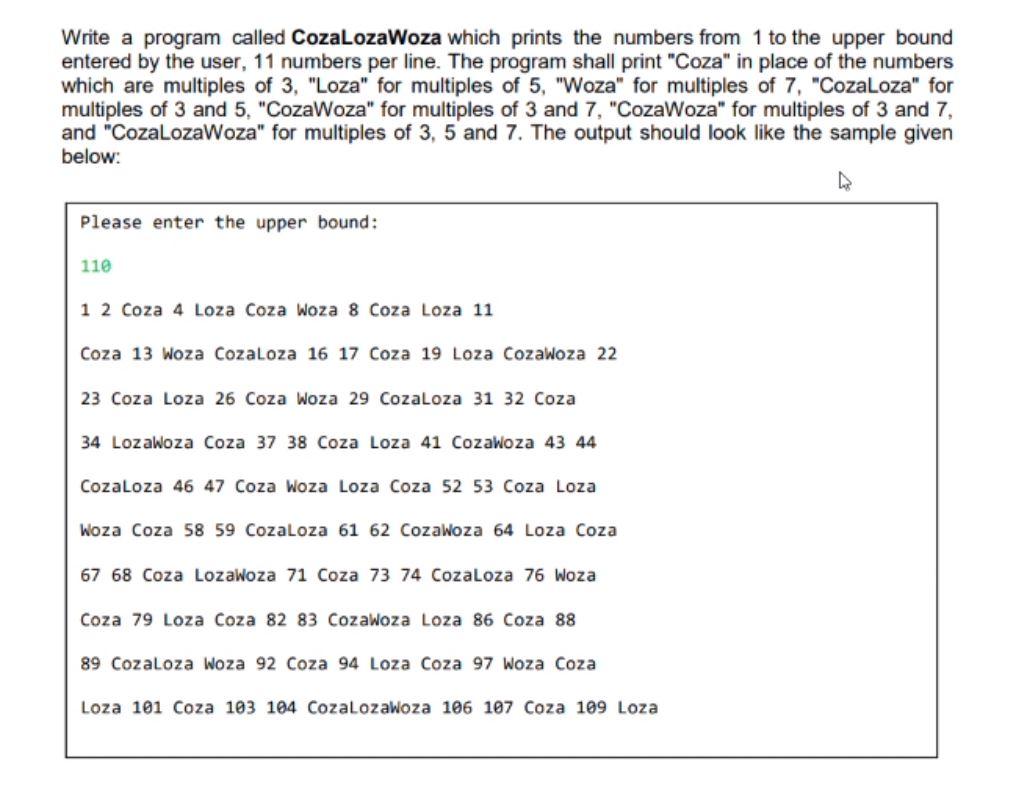 Write a program called **CozaLozaWoza** which prints the numbers from 1 to the upper bound entered by the user, 11 numbers per line. The program shall print "Coza" in place of the numbers which are multiples of 3, "Loza" for multiples of 5, "Woza" for multiples of 7, "CozaLoza" for multiples of 3 and 5, "CozaWoza" for multiples of 3 and 7, "CozaWoza" for multiples of 3 and 7, and "CozaLozaWoza" for multiples of 3, 5 and 7. The output should look like the sample given below:

Please enter the upper bound:

110

1 2 Coza 4 Loza Coza Woza 8 Coza Loza 11

Coza 13 Woza CozaLoza 16 17 Coza 19 Loza CozaWoza 22

23 Coza Loza 26 Coza Woza 29 CozaLoza 31 32 Coza

34 LozaWoza Coza 37 38 Coza Loza 41 CozaWoza 43 44

CozaLoza 46 47 Coza Woza Loza Coza 52 53 Coza Loza

Woza Coza 58 59 CozaLoza 61 62 CozaWoza 64 Loza Coza

67 68 Coza LozaWoza 71 Coza 73 74 CozaLoza 76 Woza

Coza 79 Loza Coza 82 83 CozaWoza Loza 86 Coza 88

89 CozaLoza Woza 92 Coza 94 Loza Coza 97 Woza Coza

Loza 101 Coza 103 104 CozaLozaWoza 106 107 Coza 109 Loza